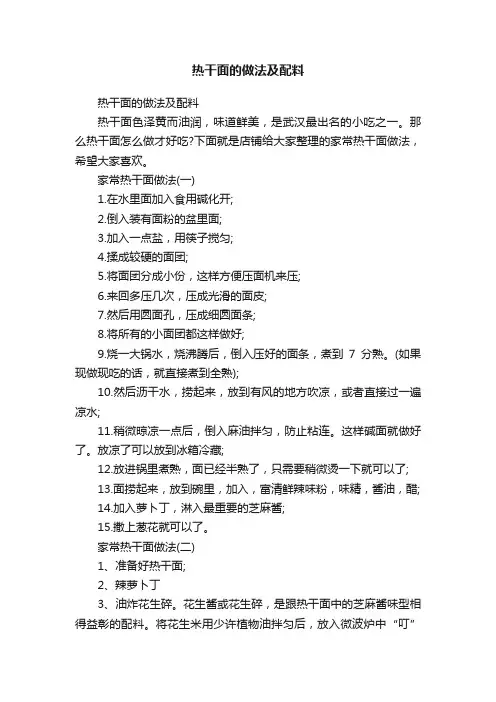 热干面的做法及配料

热干面的做法及配料

热干面色泽黄而油润，味道鲜美，是武汉最出名的小吃之一。那么热干面怎么做才好吃?下面就是店铺给大家整理的家常热干面做法，希望大家喜欢。

家常热干面做法(一)

1.在水里面加入食用碱化开;

2.倒入装有面粉的盆里面;

3.加入一点盐，用筷子搅匀;

4.揉成较硬的面团;

5.将面团分成小份，这样方便压面机来压;

6.来回多压几次，压成光滑的面皮;

7.然后用圆面孔，压成细圆面条;

8.将所有的小面团都这样做好;

9.烧一大锅水，烧沸腾后，倒入压好的面条，煮到 7 分熟。(如果现做现吃的话，就直接煮到全熟);

10.然后沥干水，捞起来，放到有风的地方吹凉，或者直接过一遍凉水;

11.稍微晾凉一点后，倒入麻油拌匀，防止粘连。这样碱面就做好了。放凉了可以放到冰箱冷藏;

12.放进锅里煮熟，面已经半熟了，只需要稍微烫一下就可以了;

13.面捞起来，放到碗里，加入，富清鲜辣味粉，味精，酱油，醋;

14.加入萝卜丁，淋入最重要的芝麻酱;

15.撒上葱花就可以了。

家常热干面做法(二)

1、准备好热干面;

2、辣萝卜丁

3、油炸花生碎。花生酱或花生碎，是跟热干面中的芝麻酱味型相得益彰的配料。将花生米用少许植物油拌匀后，放入微波炉中“叮”